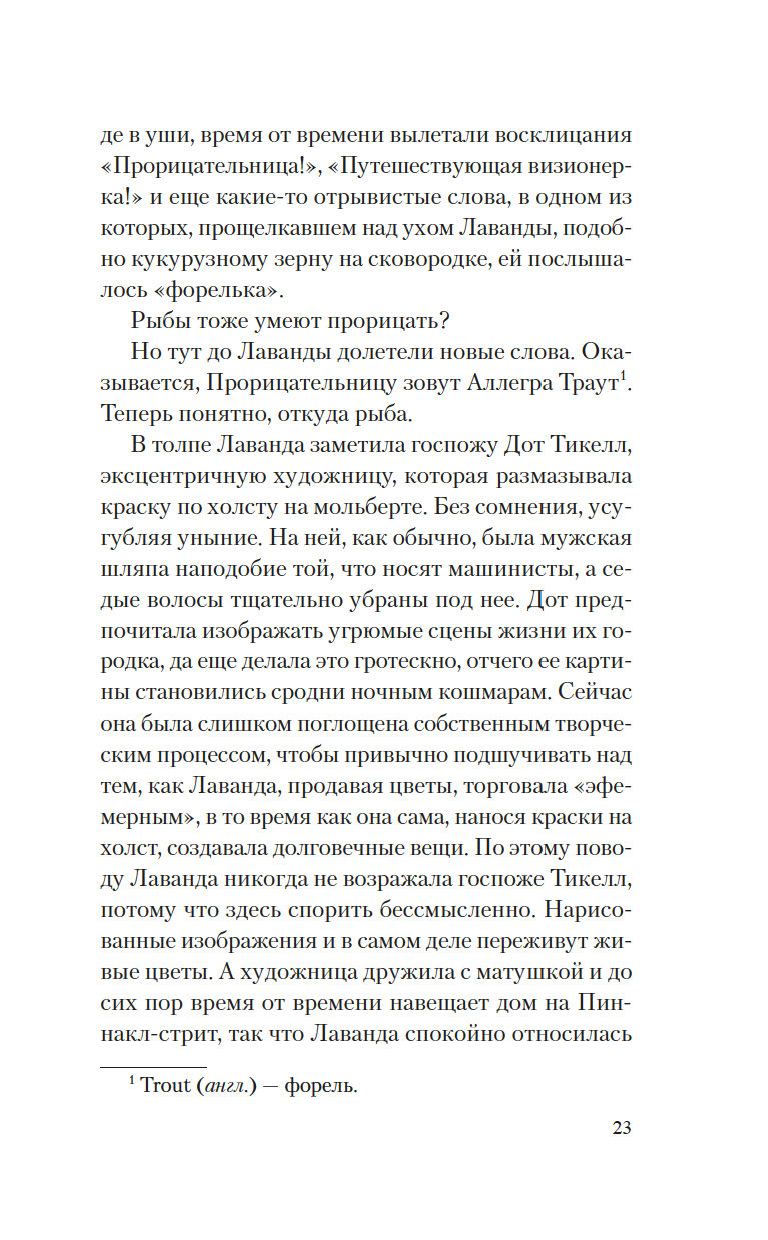 де в уши, время от времени вылетали восклицания «Прорицательница!», «Путешествующая визионерка!» и еще какие-то отрывистые слова, в одном из которых, прощелкавшем над ухом Лаванды, подобно кукурузному зерну на сковородке, ей послышалось «форелька».

Рыбы тоже умеют прорицать?

Но тут до Лаванды долетели новые слова. Оказывается, Прорицательницу зовут Аллегра Траут$^1$. Теперь понятно, откуда рыба.

В толпе Лаванда заметила госпожу Дот Тикелл, эксцентричную художницу, которая размазывала краску по холсту на мольберте. Без сомнения, усугубляя уныние. На ней, как обычно, была мужская шляпа наподобие той, что носят машинисты, а седые волосы тщательно убраны под нее. Дот предпочитала изображать угрюмые сцены жизни их городка, да еще делала это гротескно, отчего ее картины становились сродни ночным кошмарам. Сейчас она была слишком поглощена собственным творческим процессом, чтобы привычно подшучивать над тем, как Лаванда, продавая цветы, торговала «эфемерным», в то время как она сама, нанося краски на холст, создавала долговечные вещи. По этому поводу Лаванда никогда не возражала госпоже Тикелл, потому что здесь спорить бессмысленно. Нарисованные изображения и в самом деле переживут живые цветы. А художница дружила с матушкой и до сих пор время от времени навещает дом на Пиннакл-стрит, так что Лаванда спокойно относилась

$^1$ Trout (англ.) — форель.

23